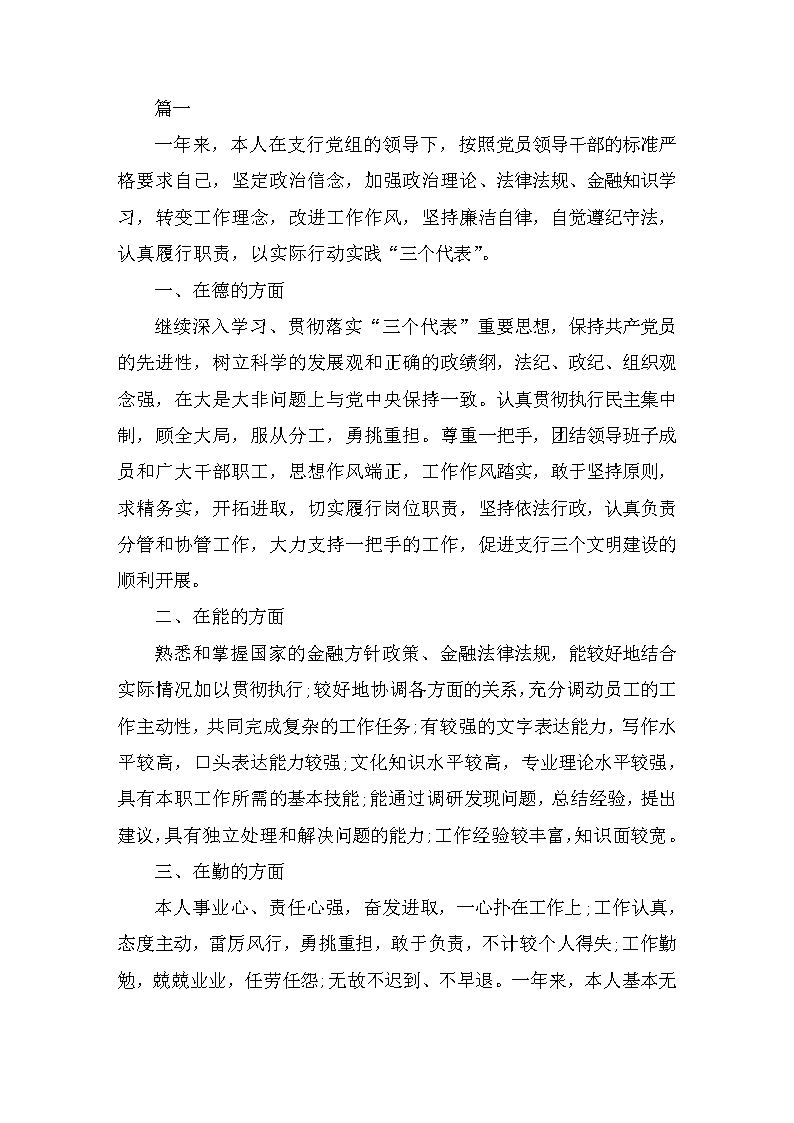 篇一

一年来，本人在支行党组的领导下，按照党员领导干部的标准严格要求自己，坚定政治信念，加强政治理论、法律法规、金融知识学习，转变工作理念，改进工作作风，坚持廉洁自律，自觉遵纪守法，认真履行职责，以实际行动实践“三个代表”。

一、在德的方面

继续深入学习、贯彻落实“三个代表”重要思想，保持共产党员的先进性，树立科学的发展观和正确的政绩纲，法纪、政纪、组织观念强，在大是大非问题上与党中央保持一致。认真贯彻执行民主集中制，顾全大局，服从分工，勇挑重担。尊重一把手，团结领导班子成员和广大干部职工，思想作风端正，工作作风踏实，敢于坚持原则，求精务实，开拓进取，切实履行岗位职责，坚持依法行政，认真负责分管和协管工作，大力支持一把手的工作，促进支行三个文明建设的顺利开展。

二、在能的方面

熟悉和掌握国家的金融方针政策、金融法律法规，能较好地结合实际情况加以贯彻执行;较好地协调各方面的关系，充分调动员工的工作主动性，共同完成复杂的工作任务;有较强的文字表达能力，写作水平较高，口头表达能力较强;文化知识水平较高，专业理论水平较强，具有本职工作所需的基本技能;能通过调研发现问题，总结经验，提出建议，具有独立处理和解决问题的能力;工作经验较丰富，知识面较宽。

三、在勤的方面

本人事业心、责任心强，奋发进取，一心扑在工作上;工作认真，态度主动，雷厉风行，勇挑重担，敢于负责，不计较个人得失;工作勤勉，兢兢业业，任劳任怨;无故不迟到、不早退。一年来，本人基本无